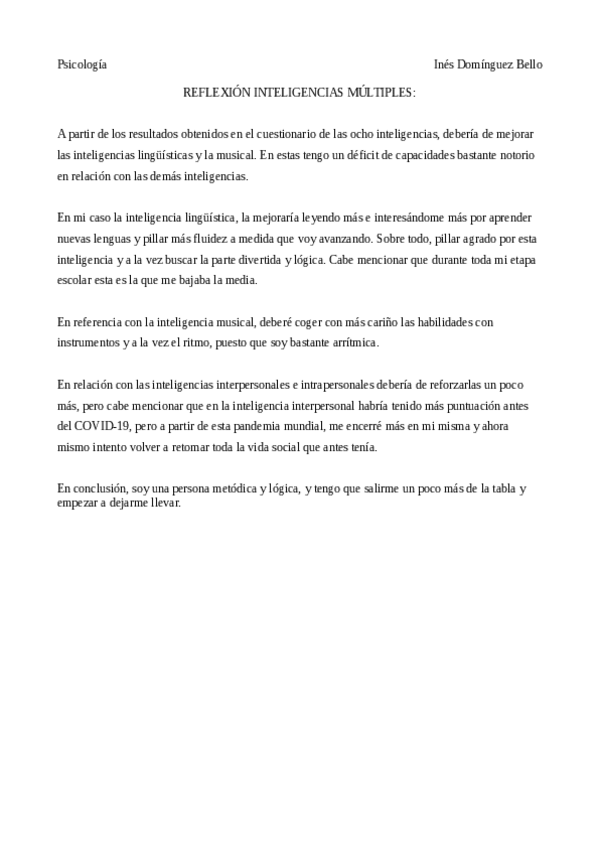 Psicología

Inés Domínguez Bello

REFLEXIÓN INTELIGENCIAS MÚLTIPLES:

A partir de los resultados obtenidos en el cuestionario de las ocho inteligencias, debería de mejorar las inteligencias lingüísticas y la musical. En estas tengo un déficit de capacidades bastante notorio en relación con las demás inteligencias.

En mi caso la inteligencia lingüística, la mejoraría leyendo más e interesándome más por aprender nuevas lenguas y pillar más fluidez a medida que voy avanzando. Sobre todo, pillar agrado por esta inteligencia y a la vez buscar la parte divertida y lógica. Cabe mencionar que durante toda mi etapa escolar esta es la que me bajaba la media.

En referencia con la inteligencia musical, deberé coger con más cariño las habilidades con instrumentos y a la vez el ritmo, puesto que soy bastante arrítmica.

En relación con las inteligencias interpersonales e intrapersonales debería de reforzarlas un poco más, pero cabe mencionar que en la inteligencia interpersonal habría tenido más puntuación antes del COVID-19, pero a partir de esta pandemia mundial, me encerré más en mi misma y ahora mismo intento volver a retomar toda la vida social que antes tenía.

En conclusión, soy una persona metódica y lógica, y tengo que salirme un poco más de la tabla y empezar a dejarme llevar.